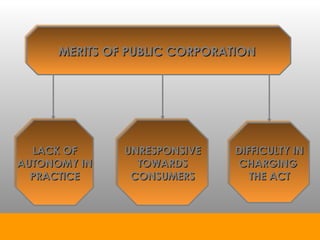 MERITS OF PUBLIC CORPORATION

LACK OF AUTONOMY IN PRACTICE

UNRESPONSIVE TOWARDS CONSUMERS

DIFFICULTY IN CHARGING THE ACT